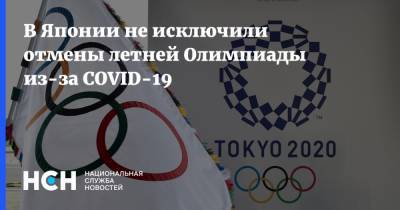 В Японии не исключили отмены летней Олимпиады из-за COVID-19

TOKYO 2020

НСН НАЦИОНАЛЬНАЯ СЛУЖБА НОВОСТЕЙ